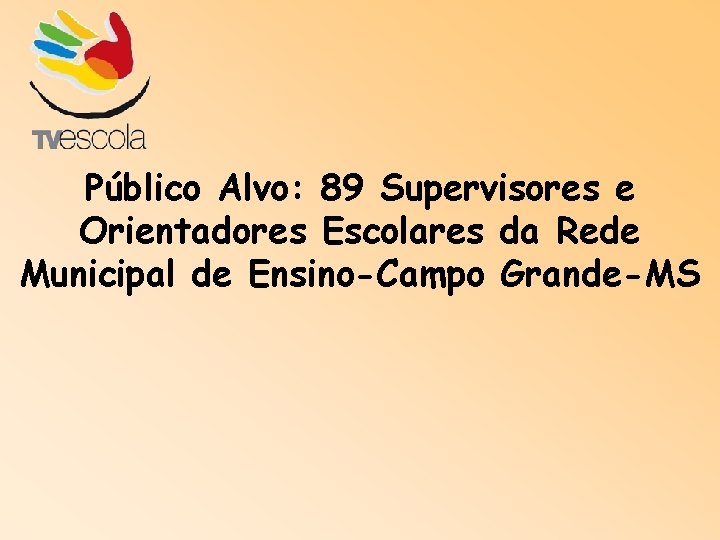 TVescola

Público Alvo: 89 Supervisores e Orientadores Escolares da Rede Municipal de Ensino-Campo Grande-MS